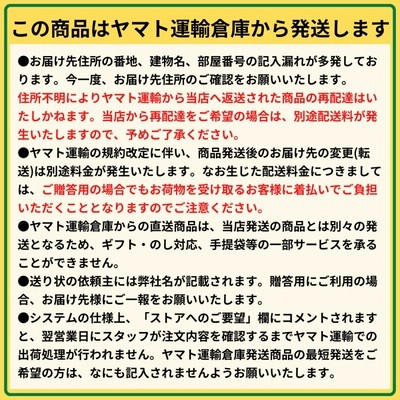 この商品はヤマト運輸倉庫から発送します

●お届け先住所の番地、建物名、部屋番号の記入漏れが多発しております。今一度、お届け先住所のご確認をお願いいたします。住所不明によりヤマト運輸から当店へ返送された商品の再配達はいたしかねます。当店から再配達をご希望の場合は、別途配送料が発生いたしますので、予めご了承ください。

●ヤマト運輸の規約改定に伴い、商品発送後のお届け先の変更(転送)は別途料金が発生いたします。なお生じた配送料金につきましては、ご贈答用の場合でもお荷物を受け取るお客様に着払いでご負担いただくこととなりますのでご注意ください。

●ヤマト運輸倉庫からの直送商品は、当店発送の商品とは別々の発送となるため、ギフト・のし対応、手提袋等の一部サービスを承ることができません。

●送り状の依頼主には弊社名が記載されます。贈答用にご利用の場合、お届け先様にご一報をお願いいたします。

●システムの仕様上、「ストアへのご要望」欄にコメントされますと、翌営業日にスタッフが注文内容を確認するまでヤマト運輸での出荷処理が行われません。ヤマト運輸倉庫発送商品の最短発送をご希望の方は、なにも記入されませんようお願いいたします。